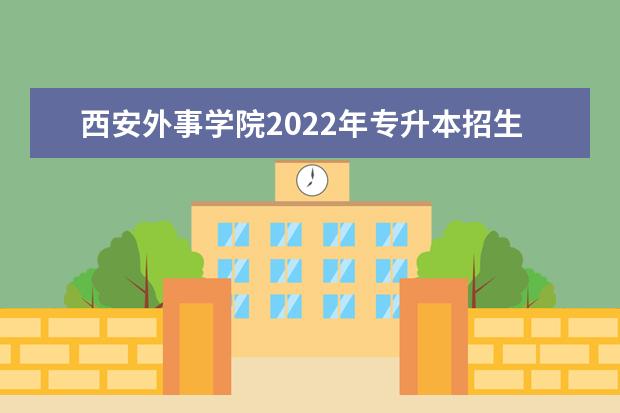 西安外事学院2022年专升本招生